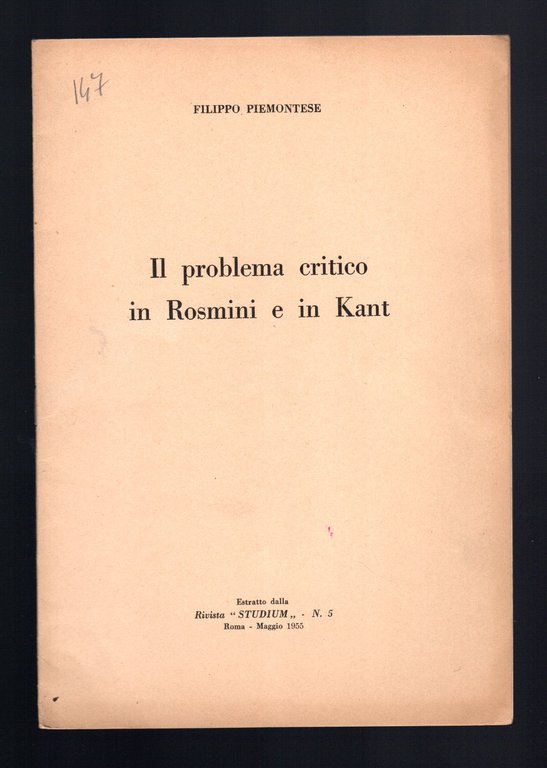 147

FILIPPO PIEMONTESE

Il problema critico
in Rosmini e in Kant

Estratto dalla
Rivista "STUDIUM„ - N. 5
Roma - Maggio 1955